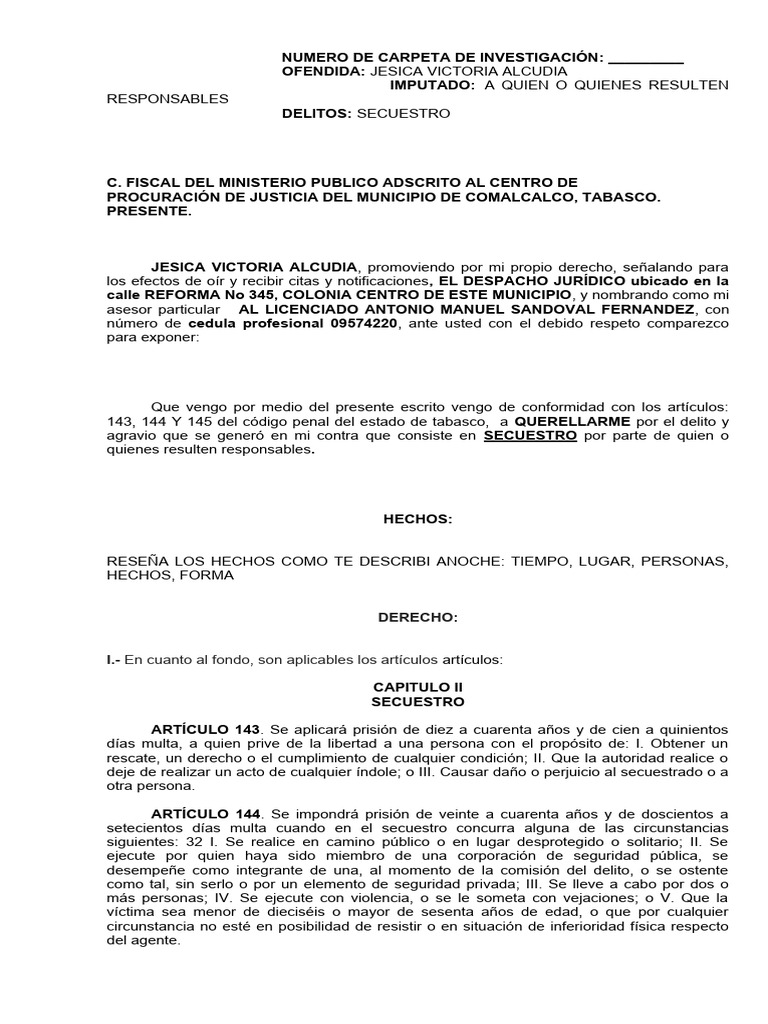 NUMERO DE CARPETA DE INVESTIGACIÓN: _________
OFENDIDA: JESICA VICTORIA ALCUDIA
IMPUTADO: A QUIEN O QUIENES RESULTEN RESPONSABLES
DELITOS: SECUESTRO

C. FISCAL DEL MINISTERIO PUBLICO ADSCRITO AL CENTRO DE PROCURACIÓN DE JUSTICIA DEL MUNICIPIO DE COMALCALCO, TABASCO.
PRESENTE.

JESICA VICTORIA ALCUDIA, promoviendo por mi propio derecho, señalando para los efectos de oír y recibir citas y notificaciones, EL DESPACHO JURÍDICO ubicado en la calle REFORMA No 345, COLONIA CENTRO DE ESTE MUNICIPIO, y nombrando como mi asesor particular AL LICENCIADO ANTONIO MANUEL SANDOVAL FERNANDEZ, con número de cedula profesional 09574220, ante usted con el debido respeto comparezco para exponer:

Que vengo por medio del presente escrito vengo de conformidad con los artículos: 143, 144 Y 145 del código penal del estado de tabasco, a QUERELLARME por el delito y agravio que se generó en mi contra que consiste en SECUESTRO por parte de quien o quienes resulten responsables.

HECHOS:

RESEÑA LOS HECHOS COMO TE DESCRIBI ANOCHE: TIEMPO, LUGAR, PERSONAS, HECHOS, FORMA

DERECHO:

I.- En cuanto al fondo, son aplicables los artículos artículos:

CAPITULO II
SECUESTRO

ARTÍCULO 143. Se aplicará prisión de diez a cuarenta años y de cien a quinientos días multa, a quien prive de la libertad a una persona con el propósito de: I. Obtener un rescate, un derecho o el cumplimiento de cualquier condición; II. Que la autoridad realice o deje de realizar un acto de cualquier índole; o III. Causar daño o perjuicio al secuestrado o a otra persona.

ARTÍCULO 144. Se impondrá prisión de veinte a cuarenta años y de doscientos a setecientos días multa cuando en el secuestro concurra alguna de las circunstancias siguientes: 32 I. Se realice en camino público o en lugar desprotegido o solitario; II. Se ejecute por quien haya sido miembro de una corporación de seguridad pública, se desempeñe como integrante de una, al momento de la comisión del delito, o se ostente como tal, sin serlo o por un elemento de seguridad privada; III. Se lleve a cabo por dos o más personas; IV. Se ejecute con violencia, o se le someta con vejaciones; o V. Que la víctima sea menor de dieciséis o mayor de sesenta años de edad, o que por cualquier circunstancia no esté en posibilidad de resistir o en situación de inferioridad física respecto del agente.